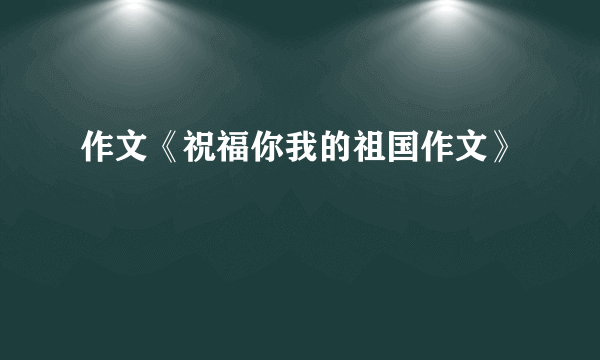 作文《祝福你我的祖国作文》